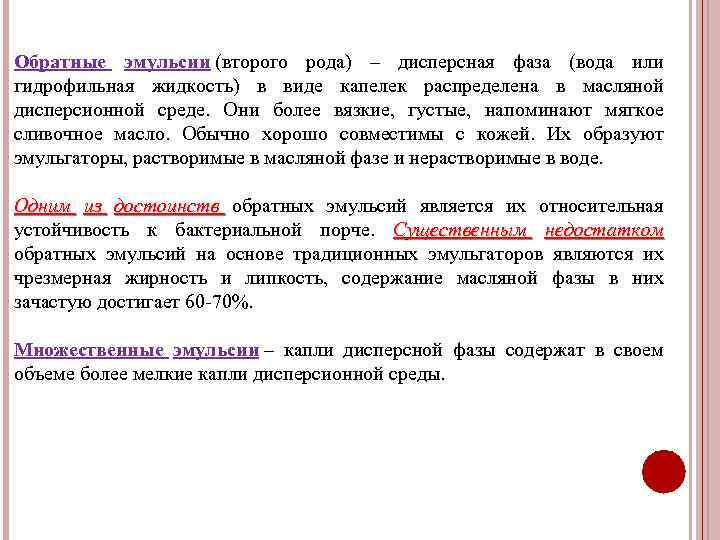 Обратные эмульсии (второго рода) – дисперсная фаза (вода или гидрофильная жидкость) в виде капелек распределена в масляной дисперсионной среде. Они более вязкие, густые, напоминают мягкое сливочное масло. Обычно хорошо совместимы с кожей. Их образуют эмульгаторы, растворимые в масляной фазе и нерастворимые в воде.

Одним из достоинств обратных эмульсий является их относительная устойчивость к бактериальной порче. Существенным недостатком обратных эмульсий на основе традиционных эмульгаторов являются их чрезмерная жирность и липкость, содержание масляной фазы в них зачастую достигает 60-70%.

Множественные эмульсии – капли дисперсной фазы содержат в своем объеме более мелкие капли дисперсионной среды.